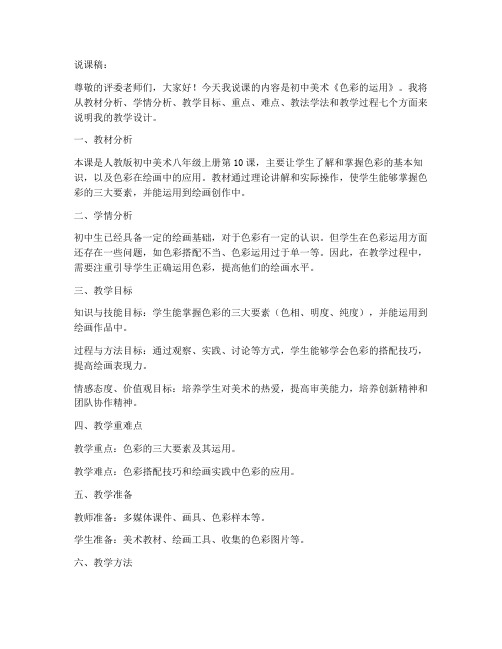 说课稿：

尊敬的评委老师们，大家好！今天我说课的内容是初中美术《色彩的运用》。我将从教材分析、学情分析、教学目标、重点、难点、教法学法和教学过程七个方面来说明我的教学设计。

一、教材分析

本课是人教版初中美术八年级上册第10课，主要让学生了解和掌握色彩的基本知识，以及色彩在绘画中的应用。教材通过理论讲解和实际操作，使学生能够掌握色彩的三大要素，并能运用到绘画创作中。

二、学情分析

初中生已经具备一定的绘画基础，对于色彩有一定的认识。但学生在色彩运用方面还存在一些问题，如色彩搭配不当、色彩运用过于单一等。因此，在教学过程中，需要注重引导学生正确运用色彩，提高他们的绘画水平。

三、教学目标

知识与技能目标：学生能掌握色彩的三大要素（色相、明度、纯度），并能运用到绘画作品中。

过程与方法目标：通过观察、实践、讨论等方式，学生能够学会色彩的搭配技巧，提高绘画表现力。

情感态度、价值观目标：培养学生对美术的热爱，提高审美能力，培养创新精神和团队协作精神。

四、教学重难点

教学重点：色彩的三大要素及其运用。

教学难点：色彩搭配技巧和绘画实践中色彩的应用。

五、教学准备

教师准备：多媒体课件、画具、色彩样本等。

学生准备：美术教材、绘画工具、收集的色彩图片等。

六、教学方法